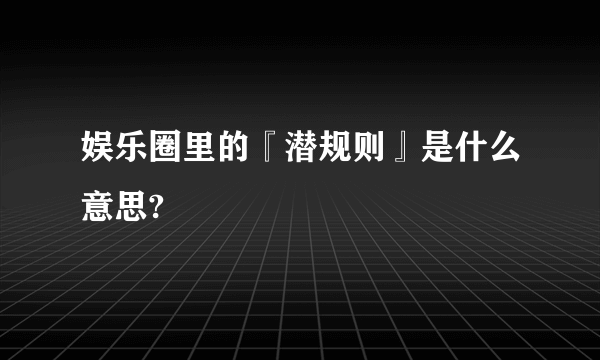 娱乐圈里的『潜规则』是什么意思?